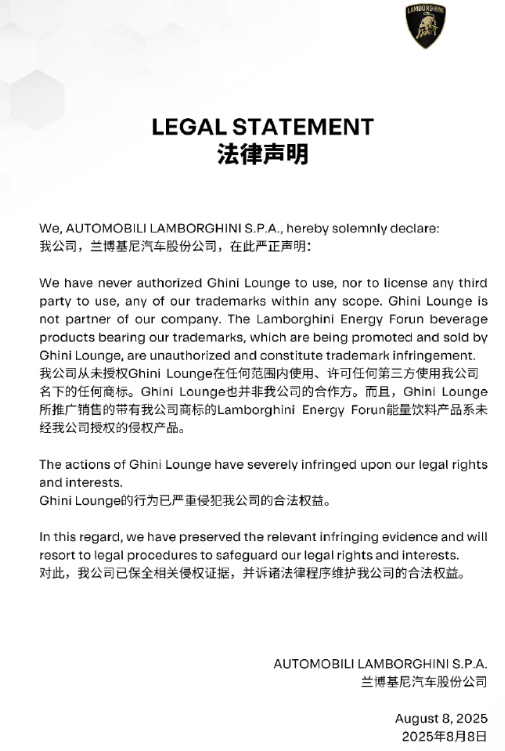 LAMBORGHINI

LEGAL STATEMENT
法律声明

We, AUTOMOBILI LAMBORGHINI S.P.A., hereby solemnly declare:
我公司，兰博基尼汽车股份公司，在此严正声明：

We have never authorized Ghini Lounge to use, nor to license any third party to use, any of our trademarks within any scope. Ghini Lounge is not partner of our company. The Lamborghini Energy Forun beverage products bearing our trademarks, which are being promoted and sold by Ghini Lounge, are unauthorized and constitute trademark infringement.
我公司从未授权Ghini Lounge在任何范围内使用、许可任何第三方使用我公司名下的任何商标。Ghini Lounge也并非我公司的合作方。而且，Ghini Lounge所推广销售的带有我公司商标的Lamborghini Energy Forun能量饮料产品系未经我公司授权的侵权产品。

The actions of Ghini Lounge have severely infringed upon our legal rights and interests.
Ghini Lounge的行为已严重侵犯我公司的合法权益。

In this regard, we have preserved the relevant infringing evidence and will resort to legal procedures to safeguard our legal rights and interests.
对此，我公司已保全相关侵权证据，并诉诸法律程序维护我公司的合法权益。

AUTOMOBILI LAMBORGHINI S.P.A.
兰博基尼汽车股份公司

August 8, 2025
2025年8月8日